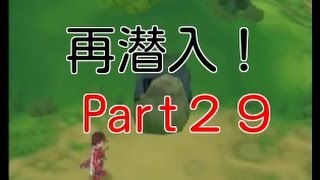 再潜入！

Part２９